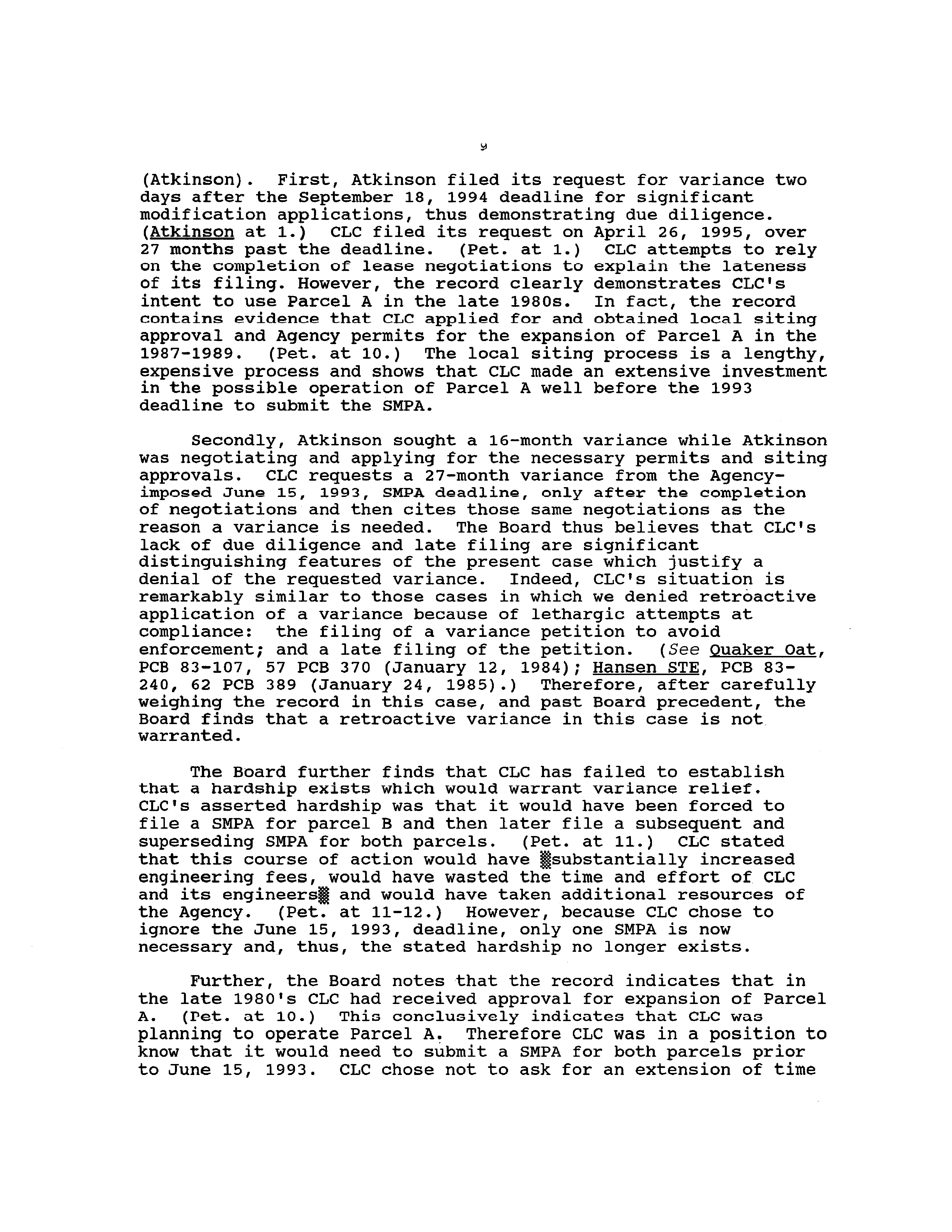 9

(Atkinson). First, Atkinson filed its request for variance two days after the September 18, 1994 deadline for significant modification applications, thus demonstrating due diligence. (Atkinson at 1.) CLC filed its request on April 26, 1995, over 27 months past the deadline. (Pet. at 1.) CLC attempts to rely on the completion of lease negotiations to explain the lateness of its filing. However, the record clearly demonstrates CLC's intent to use Parcel A in the late 1980s. In fact, the record contains evidence that CLC applied for and obtained local siting approval and Agency permits for the expansion of Parcel A in the 1987-1989. (Pet. at 10.) The local siting process is a lengthy, expensive process and shows that CLC made an extensive investment in the possible operation of Parcel A well before the 1993 deadline to submit the SMPA.

Secondly, Atkinson sought a 16-month variance while Atkinson was negotiating and applying for the necessary permits and siting approvals. CLC requests a 27-month variance from the Agency-imposed June 15, 1993, SMPA deadline, only after the completion of negotiations and then cites those same negotiations as the reason a variance is needed. The Board thus believes that CLC's lack of due diligence and late filing are significant distinguishing features of the present case which justify a denial of the requested variance. Indeed, CLC's situation is remarkably similar to those cases in which we denied retroactive application of a variance because of lethargic attempts at compliance: the filing of a variance petition to avoid enforcement; and a late filing of the petition. (See Quaker Oat, PCB 83-107, 57 PCB 370 (January 12, 1984); Hansen STE, PCB 83-240, 62 PCB 389 (January 24, 1985).) Therefore, after carefully weighing the record in this case, and past Board precedent, the Board finds that a retroactive variance in this case is not warranted.

The Board further finds that CLC has failed to establish that a hardship exists which would warrant variance relief. CLC's asserted hardship was that it would have been forced to file a SMPA for parcel B and then later file a subsequent and superseding SMPA for both parcels. (Pet. at 11.) CLC stated that this course of action would have substantially increased engineering fees, would have wasted the time and effort of CLC and its engineers and would have taken additional resources of the Agency. (Pet. at 11-12.) However, because CLC chose to ignore the June 15, 1993, deadline, only one SMPA is now necessary and, thus, the stated hardship no longer exists.

Further, the Board notes that the record indicates that in the late 1980's CLC had received approval for expansion of Parcel A. (Pet. at 10.) This conclusively indicates that CLC was planning to operate Parcel A. Therefore CLC was in a position to know that it would need to submit a SMPA for both parcels prior to June 15, 1993. CLC chose not to ask for an extension of time